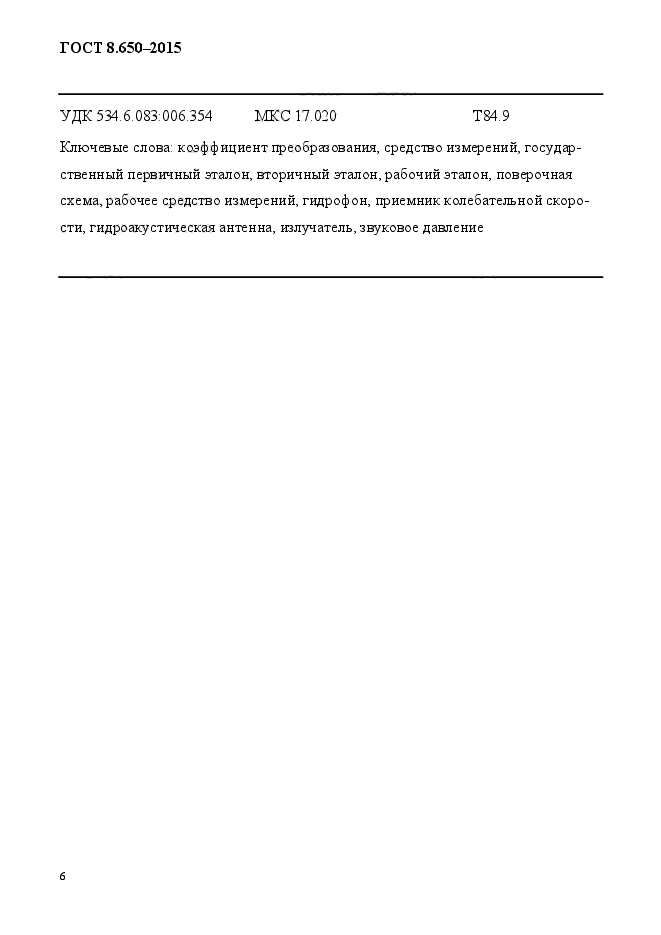 ГОСТ 8.650–2015

УДК 534.6.083:006.354 МКС 17.020 Т84.9

Ключевые слова: коэффициент преобразования, средство измерений, государственный первичный эталон, вторичный эталон, рабочий эталон, поверочная схема, рабочее средство измерений, гидрофон, приемник колебательной скорости, гидроакустическая антенна, излучатель, звуковое давление

6